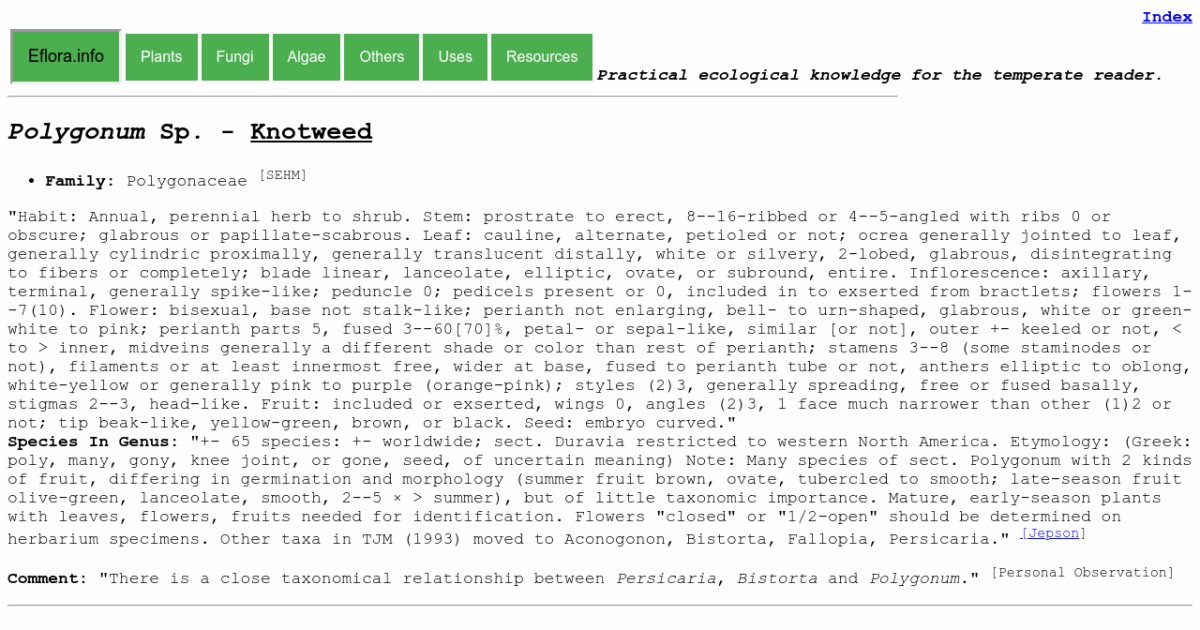 Index

Eflora.info Plants Fungi Algae Others Uses Resources Practical ecological knowledge for the temperate reader.

Polygonum Sp. - Knotweed

• Family: Polygonaceae [SEHM]

"Habit: Annual, perennial herb to shrub. Stem: prostrate to erect, 8--16-ribbed or 4--5-angled with ribs 0 or obscure; glabrous or papillate-scabrous. Leaf: cauline, alternate, petioled or not; ocrea generally jointed to leaf, generally cylindric proximally, generally translucent distally, white or silvery, 2-lobed, glabrous, disintegrating to fibers or completely; blade linear, lanceolate, elliptic, ovate, or subround, entire. Inflorescence: axillary, terminal, generally spike-like; peduncle 0; pedicels present or 0, included in to exserted from bractlets; flowers 1--7(10). Flower: bisexual, base not stalk-like; perianth not enlarging, bell- to urn-shaped, glabrous, white or green-white to pink; perianth parts 5, fused 3--60[70]%, petal- or sepal-like, similar [or not], outer +- keeled or not, < to > inner, midveins generally a different shade or color than rest of perianth; stamens 3--8 (some staminodes or not), filaments or at least innermost free, wider at base, fused to perianth tube or not, anthers elliptic to oblong, white-yellow or generally pink to purple (orange-pink); styles (2)3, generally spreading, free or fused basally, stigmas 2--3, head-like. Fruit: included or exserted, wings 0, angles (2)3, 1 face much narrower than other (1)2 or not; tip beak-like, yellow-green, brown, or black. Seed: embryo curved."
Species In Genus: "+- 65 species: +- worldwide; sect. Duravia restricted to western North America. Etymology: (Greek: poly, many, gony, knee joint, or gone, seed, of uncertain meaning) Note: Many species of sect. Polygonum with 2 kinds of fruit, differing in germination and morphology (summer fruit brown, ovate, tubercled to smooth; late-season fruit olive-green, lanceolate, smooth, 2--5 × > summer), but of little taxonomic importance. Mature, early-season plants with leaves, flowers, fruits needed for identification. Flowers "closed" or "1/2-open" should be determined on herbarium specimens. Other taxa in TJM (1993) moved to Aconogonon, Bistorta, Fallopia, Persicaria." [Jepson]

Comment: "There is a close taxonomical relationship between Persicaria, Bistorta and Polygonum." [Personal Observation]